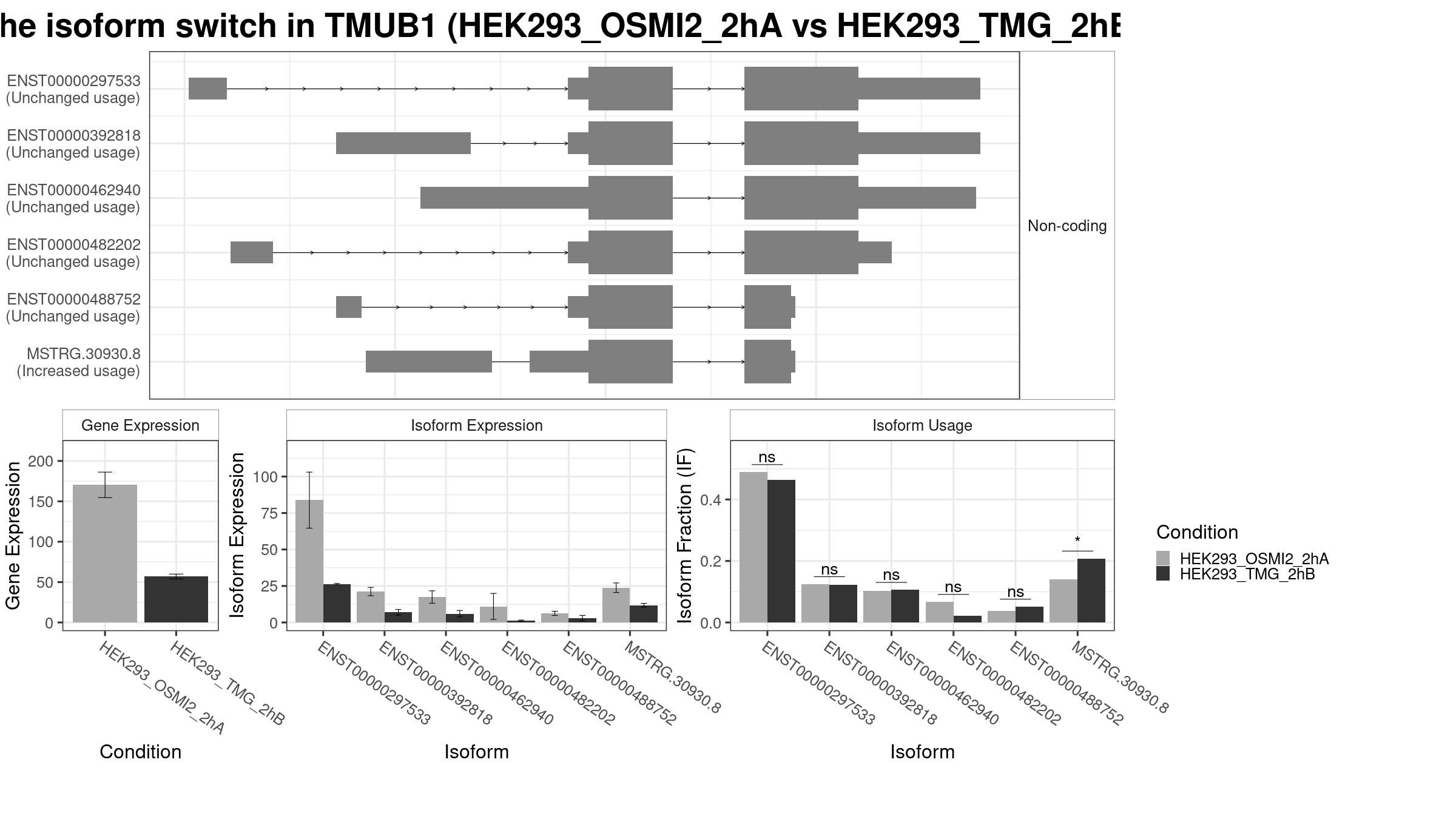 he isoform switch in TMUB1 (HEK293_OSMI2_2hA vs HEK293_TMG_2hB

ENST00000297533
(Unchanged usage)

ENST00000392818
(Unchanged usage)

ENST00000462940
(Unchanged usage)

ENST00000482202
(Unchanged usage)

ENST00000488752
(Unchanged usage)

MSTRG.30930.8
(Increased usage)

Non-coding

Gene Expression

Gene Expression

200
150
100
50
0

HEK293_OSMI2_2hA
HEK293_TMG_2hB

Condition

Isoform Expression

Isoform Expression

100
75
50
25
0

ENST00000297533
ENST00000392818
ENST00000462940
ENST00000482202
ENST00000488752
MSTRG.30930.8

Isoform

Isoform Usage

Isoform Fraction (IF)

0.4
0.2
0.0

ns
ns
ns
ns
ns
*

ENST00000297533
ENST00000392818
ENST00000462940
ENST00000482202
ENST00000488752
MSTRG.30930.8

Isoform

Condition
HEK293_OSMI2_2hA
HEK293_TMG_2hB